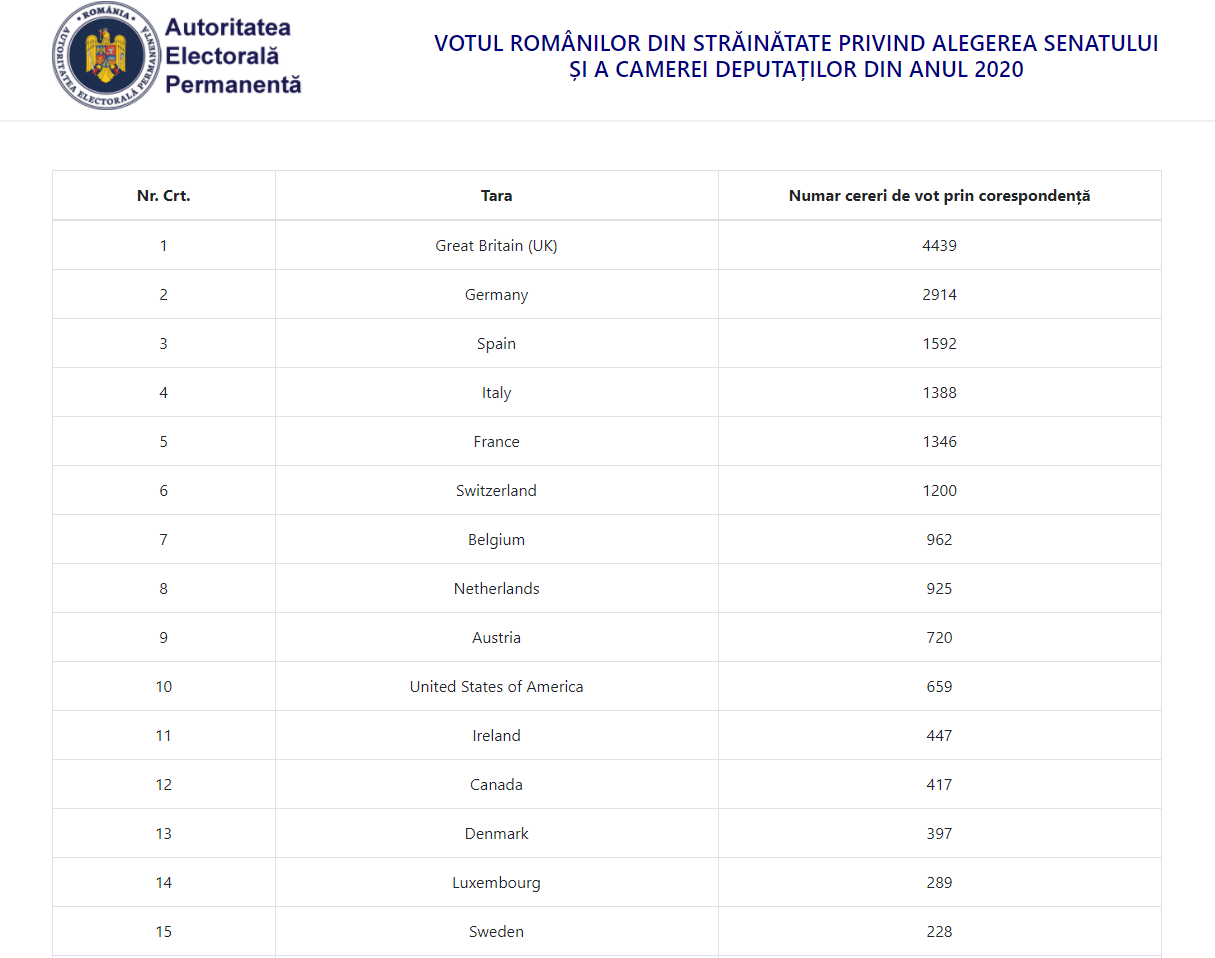 ROMÂNIA
AUTORITATEA ELECTORALĂ PERMANENTĂ

Autoritatea Electorală Permanentă

VOTUL ROMÂNILOR DIN STRĂINĂTATE PRIVIND ALEGEREA SENATULUI ȘI A CAMEREI DEPUTAȚILOR DIN ANUL 2020

| Nr. Crt. | Tara | Numar cereri de vot prin corespondență |
|---|---|---|
| 1 | Great Britain (UK) | 4439 |
| 2 | Germany | 2914 |
| 3 | Spain | 1592 |
| 4 | Italy | 1388 |
| 5 | France | 1346 |
| 6 | Switzerland | 1200 |
| 7 | Belgium | 962 |
| 8 | Netherlands | 925 |
| 9 | Austria | 720 |
| 10 | United States of America | 659 |
| 11 | Ireland | 447 |
| 12 | Canada | 417 |
| 13 | Denmark | 397 |
| 14 | Luxembourg | 289 |
| 15 | Sweden | 228 |